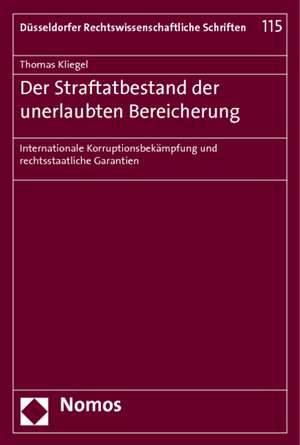 Düsseldorfer Rechtswissenschaftliche Schriften 115

Thomas Kliegel

Der Straftatbestand der unerlaubten Bereicherung

Internationale Korruptionsbekämpfung und rechtsstaatliche Garantien

Nomos